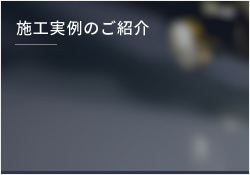 施工実例のご紹介